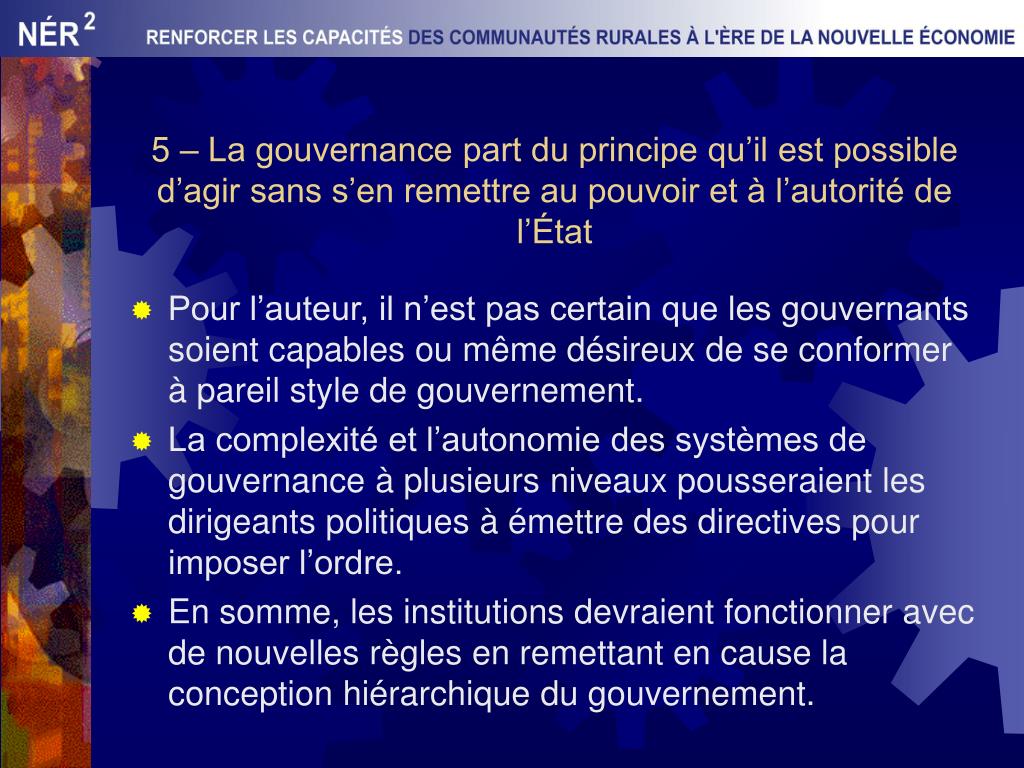 NÉR $^2$ RENFORCER LES CAPACITÉS DES COMMUNAUTÉS RURALES À L'ÈRE DE LA NOUVELLE ÉCONOMIE

5 – La gouvernance part du principe qu’il est possible d’agir sans s’en remettre au pouvoir et à l’autorité de l’État

Pour l’auteur, il n’est pas certain que les gouvernants soient capables ou même désireux de se conformer à pareil style de gouvernement.

La complexité et l’autonomie des systèmes de gouvernance à plusieurs niveaux pousseraient les dirigeants politiques à émettre des directives pour imposer l’ordre.

En somme, les institutions devraient fonctionner avec de nouvelles règles en remettant en cause la conception hiérarchique du gouvernement.